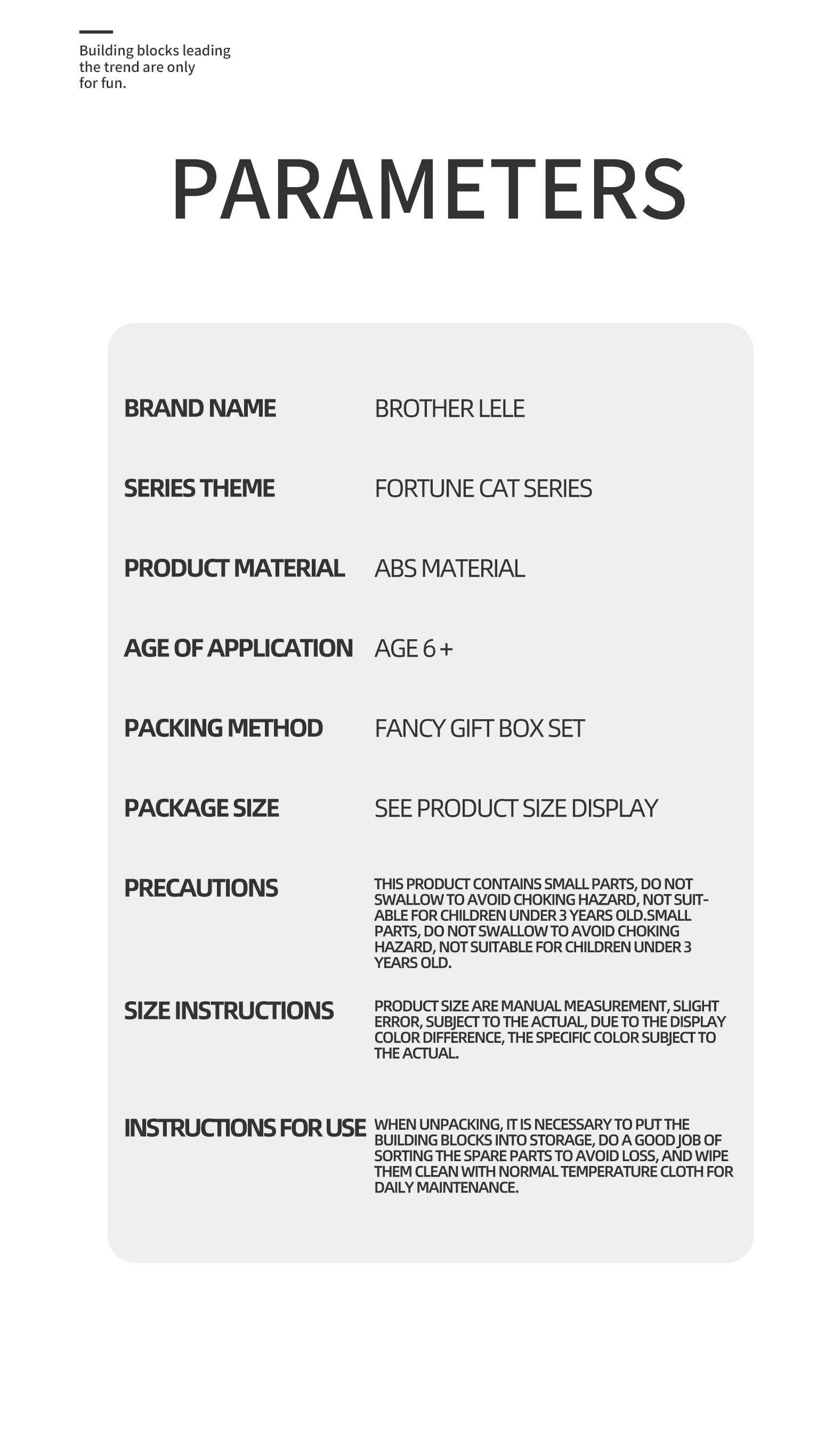 Building blocks leading the trend are only for fun.

PARAMETERS

BRAND NAME
BROTHER LELE

SERIES THEME
FORTUNE CAT SERIES

PRODUCT MATERIAL
ABS MATERIAL

AGE OF APPLICATION
AGE 6 +

PACKING METHOD
FANCY GIFT BOX SET

PACKAGE SIZE
SEE PRODUCT SIZE DISPLAY

PRECAUTIONS
THIS PRODUCT CONTAINS SMALL PARTS, DO NOT SWALLOW TO AVOID CHOKING HAZARD, NOT SUITABLE FOR CHILDREN UNDER 3 YEARS OLD.SMALL PARTS, DO NOT SWALLOW TO AVOID CHOKING HAZARD, NOT SUITABLE FOR CHILDREN UNDER 3 YEARS OLD.

SIZE INSTRUCTIONS
PRODUCT SIZE ARE MANUAL MEASUREMENT, SLIGHT ERROR, SUBJECT TO THE ACTUAL, DUE TO THE DISPLAY COLOR DIFFERENCE, THE SPECIFIC COLOR SUBJECT TO THE ACTUAL.

INSTRUCTIONS FOR USE
WHEN UNPACKING, IT IS NECESSARY TO PUT THE BUILDING BLOCKS INTO STORAGE, DO A GOOD JOB OF SORTING THE SPARE PARTS TO AVOID LOSS, AND WIPE THEM CLEAN WITH NORMAL TEMPERATURE CLOTH FOR DAILY MAINTENANCE.